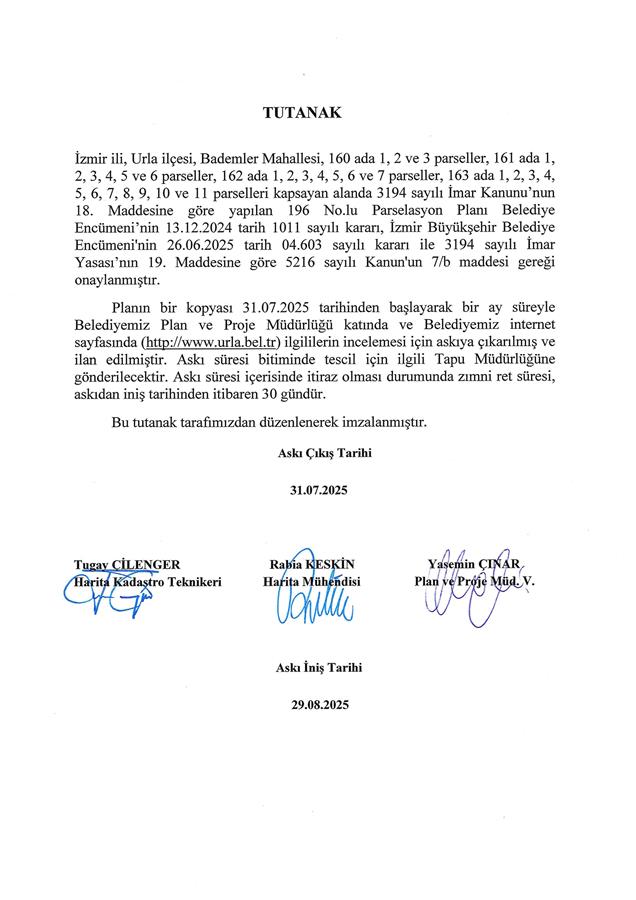 TUTANAK

İzmir ili, Urla ilçesi, Bademler Mahallesi, 160 ada 1, 2 ve 3 parseller, 161 ada 1, 2, 3, 4, 5 ve 6 parseller, 162 ada 1, 2, 3, 4, 5, 6 ve 7 parseller, 163 ada 1, 2, 3, 4, 5, 6, 7, 8, 9, 10 ve 11 parselleri kapsayan alanda 3194 sayılı İmar Kanunu'nun 18. Maddesine göre yapılan 196 No.lu Parselasyon Planı Belediye Encümeni'nin 13.12.2024 tarih 1011 sayılı kararı, İzmir Büyükşehir Belediye Encümeni'nin 26.06.2025 tarih 04.603 sayılı kararı ile 3194 sayılı İmar Yasası'nın 19. Maddesine göre 5216 sayılı Kanun'un 7/b maddesi gereği onaylanmıştır.

Planın bir kopyası 31.07.2025 tarihinden başlayarak bir ay süreyle Belediyemiz Plan ve Proje Müdürlüğü katında ve Belediyemiz internet sayfasında (http://www.urla.bel.tr) ilgililerin incelemesi için askıya çıkarılmış ve ilan edilmiştir. Askı süresi bitiminde tescil için ilgili Tapu Müdürlüğüne gönderilecektir. Askı süresi içerisinde itiraz olması durumunda zımni ret süresi, askıdan iniş tarihinden itibaren 30 gündür.

Bu tutanak tarafımızdan düzenlenerek imzalanmıştır.

Askı Çıkış Tarihi

31.07.2025

Tugay ÇİLENGER
Harita Kadastro Teknikeri

Rabia KESKİN
Harita Mühendisi

Yasemin ÇINAR
Plan ve Proje Müd. V.

Askı İniş Tarihi

29.08.2025